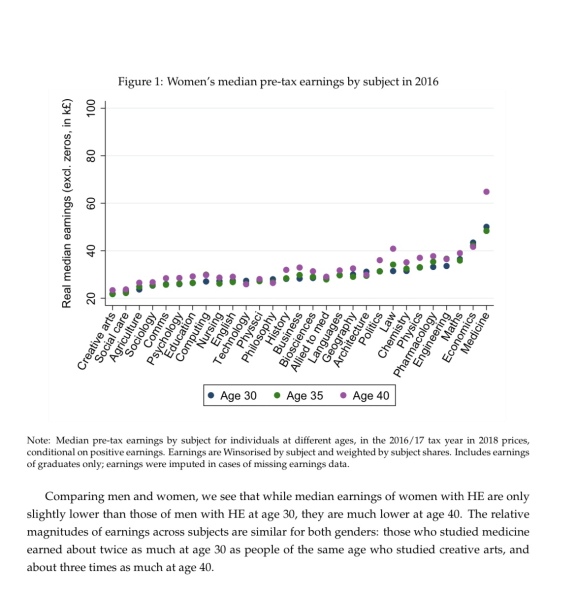 Figure 1: Women's median pre-tax earnings by subject in 2016

Real median earnings (excl. zeros, in k£)

100
80
60
40
20

Creative arts
Social care
Agriculture
Sociology
Comms
Psychology
Education
Computing
Nursing
English
Technology
Physsci
Philosophy
History
Business
Biosciences
Allied to med
Languages
Geography
Architecture
Politics
Law
Chemistry
Physics
Pharmacology
Engineering
Maths
Economics
Medicine

Age 30 Age 35 Age 40

Note: Median pre-tax earnings by subject for individuals at different ages, in the 2016/17 tax year in 2018 prices, conditional on positive earnings. Earnings are Winsorised by subject and weighted by subject shares. Includes earnings of graduates only; earnings were imputed in cases of missing earnings data.

Comparing men and women, we see that while median earnings of women with HE are only slightly lower than those of men with HE at age 30, they are much lower at age 40. The relative magnitudes of earnings across subjects are similar for both genders: those who studied medicine earned about twice as much at age 30 as people of the same age who studied creative arts, and about three times as much at age 40.